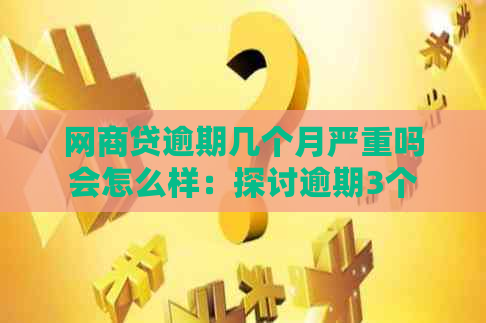 网商贷逾期几个月严重吗会怎么样：探讨逾期3个